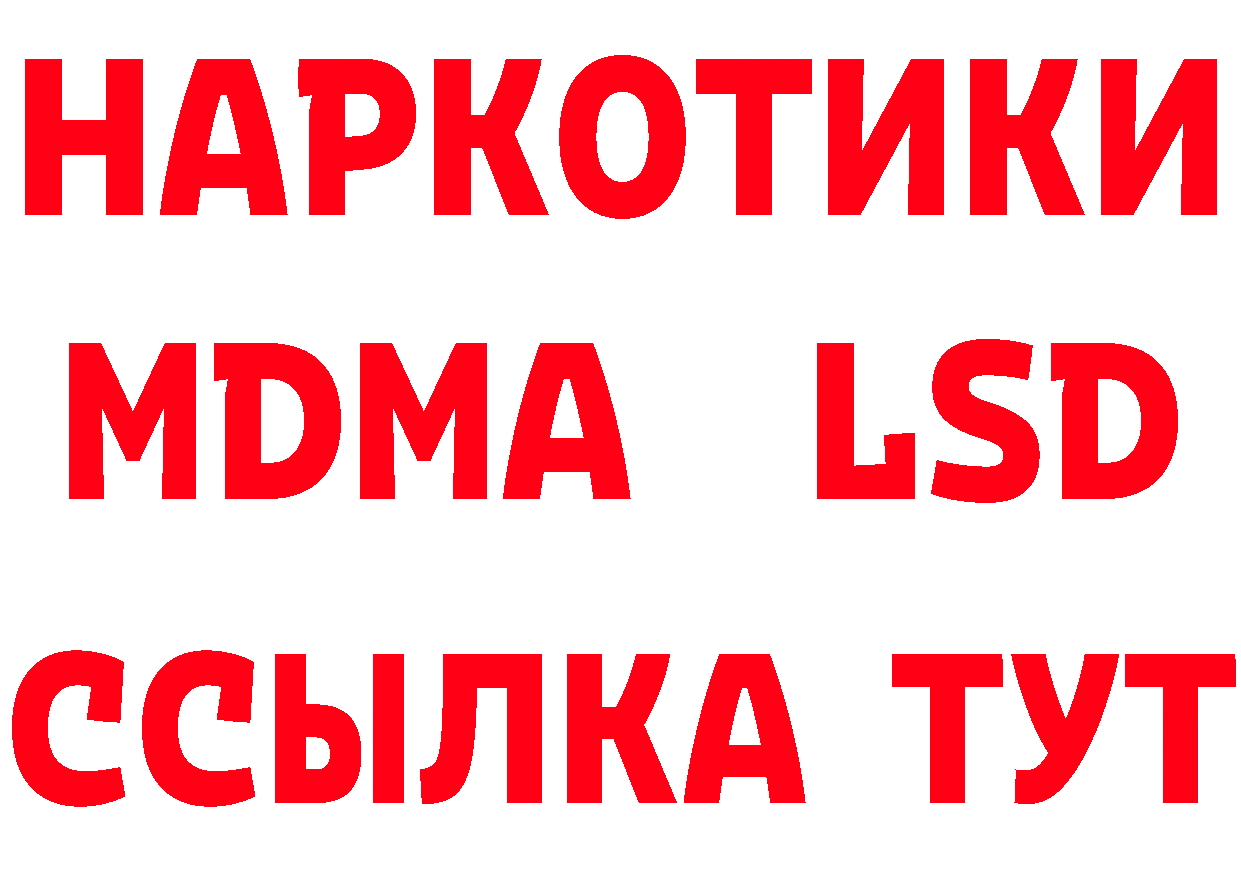 НАРКОТИКИ
MDMA LSD
ССЫЛКА ТУТ